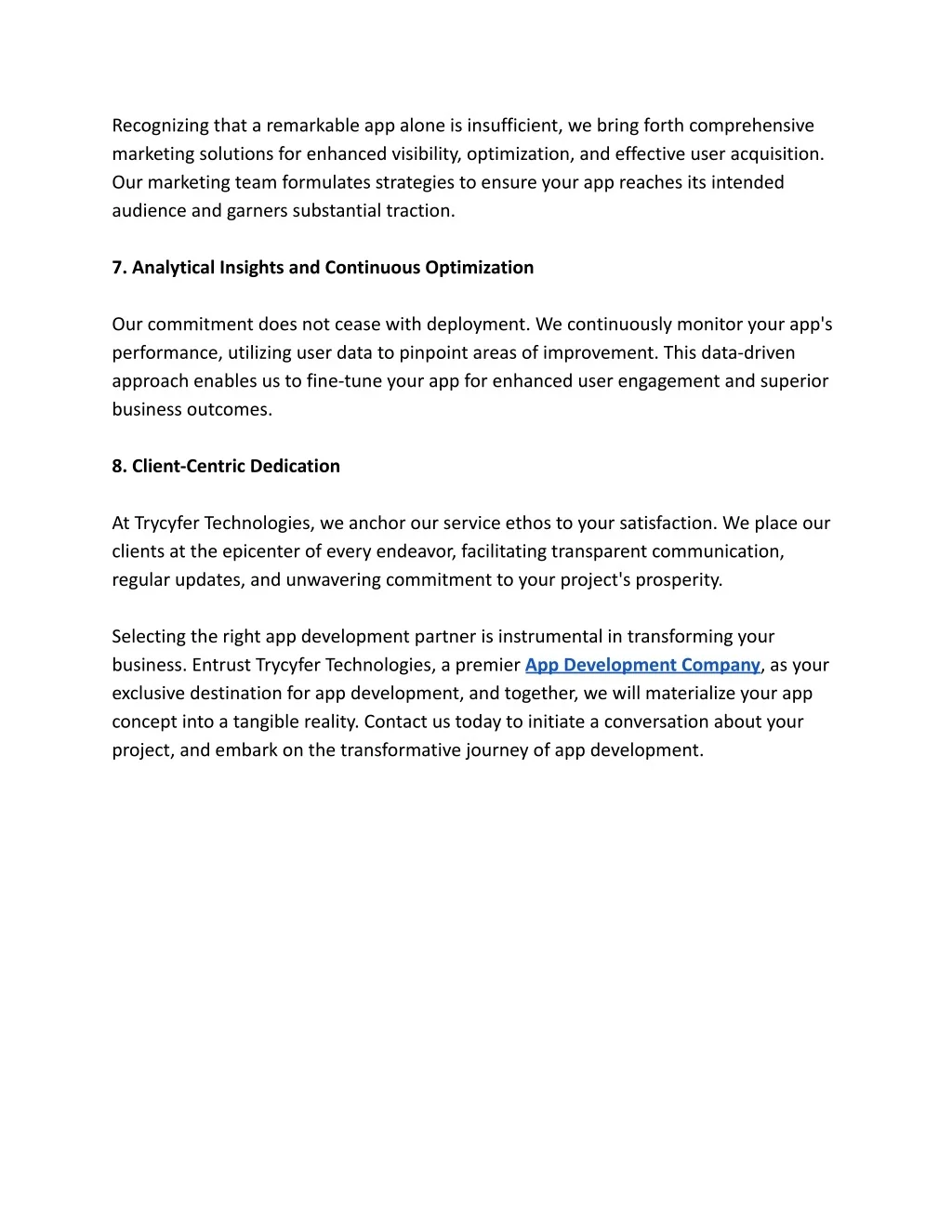 Recognizing that a remarkable app alone is insufficient, we bring forth comprehensive marketing solutions for enhanced visibility, optimization, and effective user acquisition. Our marketing team formulates strategies to ensure your app reaches its intended audience and garners substantial traction.

7. Analytical Insights and Continuous Optimization

Our commitment does not cease with deployment. We continuously monitor your app's performance, utilizing user data to pinpoint areas of improvement. This data-driven approach enables us to fine-tune your app for enhanced user engagement and superior business outcomes.

8. Client-Centric Dedication

At Trycyfer Technologies, we anchor our service ethos to your satisfaction. We place our clients at the epicenter of every endeavor, facilitating transparent communication, regular updates, and unwavering commitment to your project's prosperity.

Selecting the right app development partner is instrumental in transforming your business. Entrust Trycyfer Technologies, a premier App Development Company, as your exclusive destination for app development, and together, we will materialize your app concept into a tangible reality. Contact us today to initiate a conversation about your project, and embark on the transformative journey of app development.